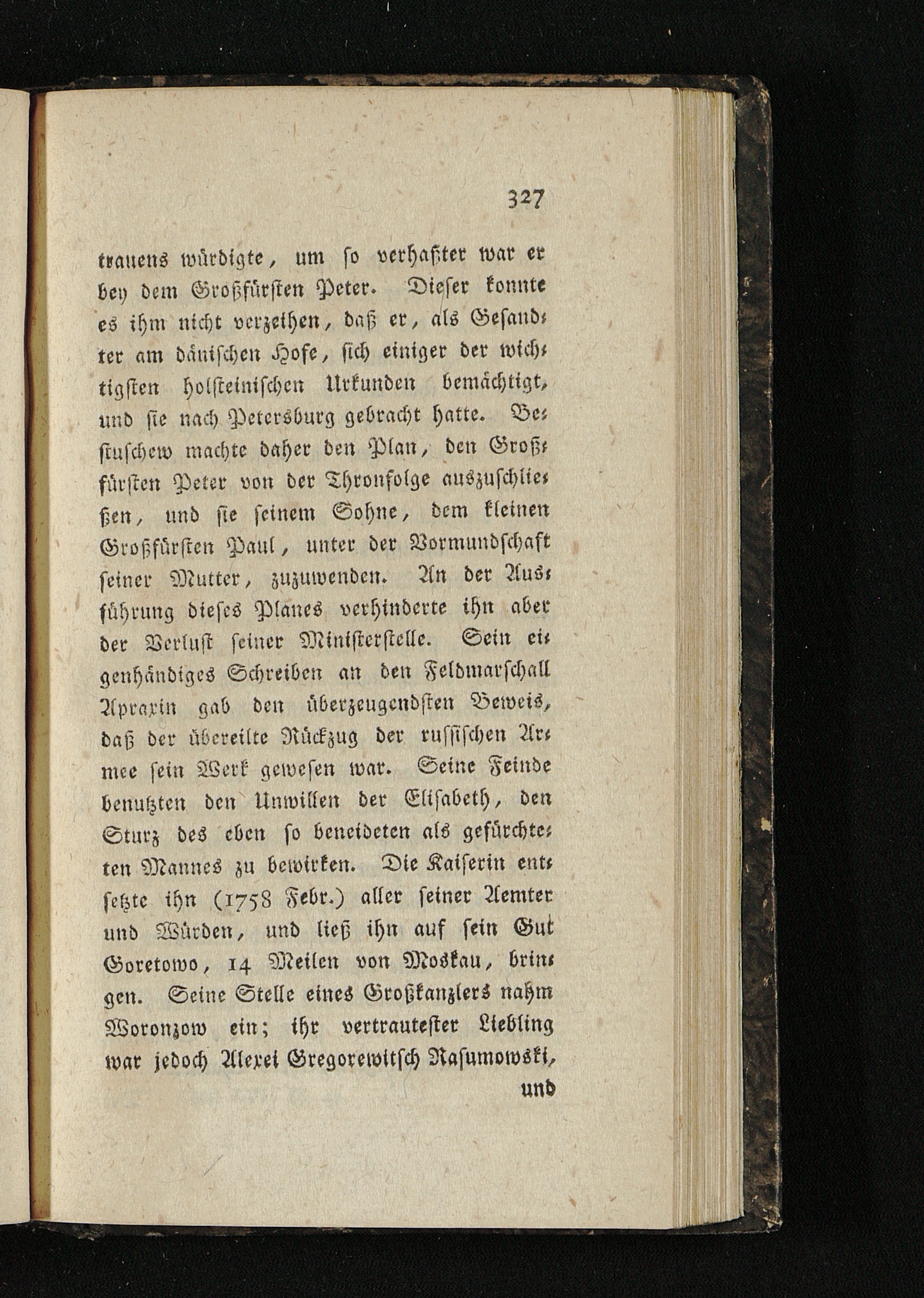 327

trauens würdigte, um so verhaßter war er bey dem Großfürsten Peter. Dieser konnte es ihm nicht verzeihen, daß er, als Gesandter am dänischen Hofe, sich einiger der wichtigsten holsteinischen Urkunden bemächtigt, und sie nach Petersburg gebracht hatte. Bestuschew machte daher den Plan, den Großfürsten Peter von der Thronfolge auszuschließen, und sie seinem Sohne, dem kleinen Großfürsten Paul, unter der Vormundschaft seiner Mutter, zuzuwenden. An der Ausführung dieses Planes verhinderte ihn aber der Verlust seiner Ministerstelle. Sein eigenhändiges Schreiben an den Feldmarschall Apraxin gab den überzeugendsten Beweis, daß der übereilte Rückzug der russischen Armee sein Werk gewesen war. Seine Feinde benutzten den Unwillen der Elisabeth, den Sturz des eben so beneideten als gefürchteten Mannes zu bewirken. Die Kaiserin entsetzte ihn (1758 Febr.) aller seiner Aemter und Würden, und ließ ihn auf sein Gut Goretowo, 14 Meilen von Moskau, bringen. Seine Stelle eines Großkanzlers nahm Woronzow ein; ihr vertrautester Liebling war jedoch Alexei Gregorewitsch Rasumowski,

und